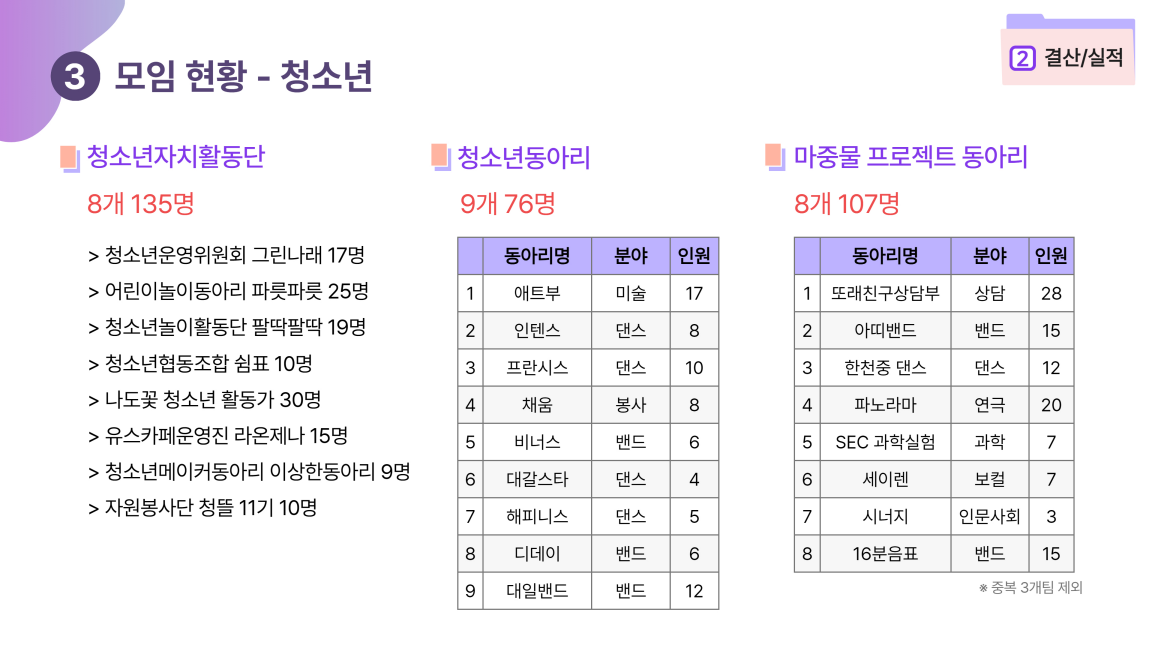 3 모임 현황 - 청소년

2 결산/실적

청소년자치활동단

8개 135명

> 청소년운영위원회 그린나래 17명
> 어린이놀이동아리 파릇파릇 25명
> 청소년놀이활동단 팔딱팔딱 19명
> 청소년협동조합 쉼표 10명
> 나도꽃 청소년 활동가 30명
> 유스카페운영진 라온제나 15명
> 청소년메이커동아리 이상한동아리 9명
> 자원봉사단 청뜰 11기 10명

청소년동아리

9개 76명

| | 동아리명 | 분야 | 인원 |
|---|---|---|---|
| 1 | 애트부 | 미술 | 17 |
| 2 | 인텐스 | 댄스 | 8 |
| 3 | 프란시스 | 댄스 | 10 |
| 4 | 채움 | 봉사 | 8 |
| 5 | 비너스 | 밴드 | 6 |
| 6 | 대갈스타 | 댄스 | 4 |
| 7 | 해피니스 | 댄스 | 5 |
| 8 | 디데이 | 밴드 | 6 |
| 9 | 대일밴드 | 밴드 | 12 |

마중물 프로젝트 동아리

8개 107명

| | 동아리명 | 분야 | 인원 |
|---|---|---|---|
| 1 | 또래친구상담부 | 상담 | 28 |
| 2 | 아띠밴드 | 밴드 | 15 |
| 3 | 한천중 댄스 | 댄스 | 12 |
| 4 | 파노라마 | 연극 | 20 |
| 5 | SEC 과학실험 | 과학 | 7 |
| 6 | 세이렌 | 보컬 | 7 |
| 7 | 시너지 | 인문사회 | 3 |
| 8 | 16분음표 | 밴드 | 15 |

※ 중복 3개팀 제외